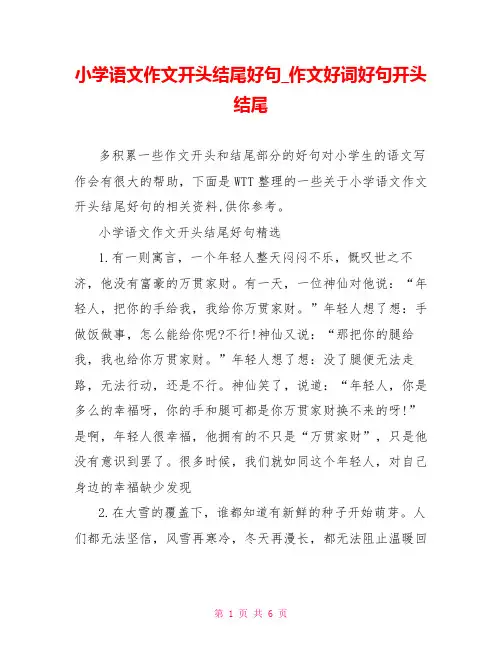 小学语文作文开头结尾好句_作文好词好句开头结尾

多积累一些作文开头和结尾部分的好句对小学生的语文写作会有很大的帮助，下面是WTT整理的一些关于小学语文作文开头结尾好句的相关资料,供你参考。

小学语文作文开头结尾好句精选

1.有一则寓言，一个年轻人整天闷闷不乐，慨叹世之不济，他没有富豪的万贯家财。有一天，一位神仙对他说：“年轻人，把你的手给我，我给你万贯家财。”年轻人想了想：手做饭做事，怎么能给你呢?不行!神仙又说：“那把你的腿给我，我也给你万贯家财。”年轻人想了想：没了腿便无法走路，无法行动，还是不行。神仙笑了，说道：“年轻人，你是多么的幸福呀，你的手和腿可都是你万贯家财换不来的呀!”是啊，年轻人很幸福，他拥有的不只是“万贯家财”，只是他没有意识到罢了。很多时候，我们就如同这个年轻人，对自己身边的幸福缺少发现

2.在大雪的覆盖下，谁都知道有新鲜的种子开始萌芽。人们都无法坚信，风雪再寒冷，冬天再漫长，都无法阻止温暖回

第 1 页 共 6 页